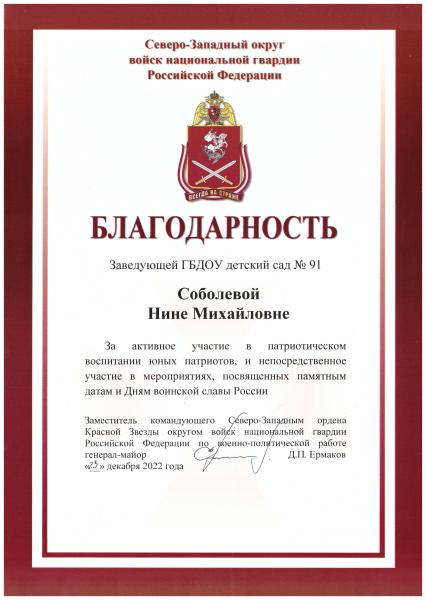 Северо-Западный округ войск национальной гвардии Российской Федерации

ВСЕГДА НА СТРАЖЕ

БЛАГОДАРНОСТЬ

Заведующей ГБДОУ детский сад № 91

Соболевой
Нине Михайловне

За активное участие в патриотическом воспитании юных патриотов, и непосредственное участие в мероприятиях, посвященных памятным датам и Дням воинской славы России

Заместитель командующего Северо-Западным ордена Красной Звезды округом войск национальной гвардии Российской Федерации по военно-политической работе
генерал-майор Д.П. Ермаков
«23» декабря 2022 года